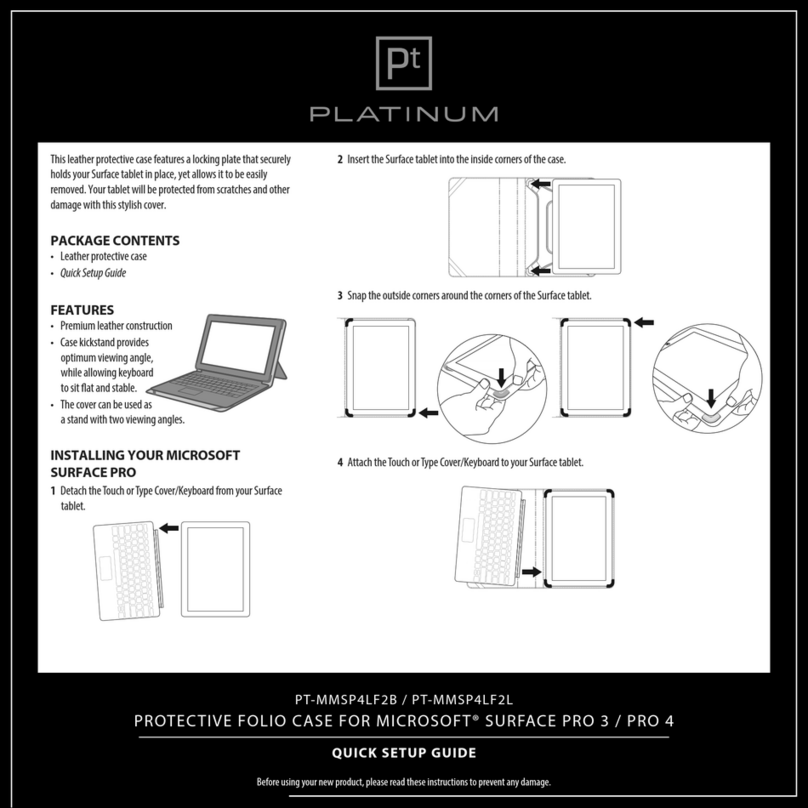 Pt
PLATINUM

This leather protective case features a locking plate that securely holds your Surface tablet in place, yet allows it to be easily removed. Your tablet will be protected from scratches and other damage with this stylish cover.

PACKAGE CONTENTS
• Leather protective case
• Quick Setup Guide

FEATURES
• Premium leather construction
• Case kickstand provides optimum viewing angle, while allowing keyboard to sit flat and stable.
• The cover can be used as a stand with two viewing angles.

INSTALLING YOUR MICROSOFT SURFACE PRO
1 Detach the Touch or Type Cover/Keyboard from your Surface tablet.

2 Insert the Surface tablet into the inside corners of the case.

3 Snap the outside corners around the corners of the Surface tablet.

4 Attach the Touch or Type Cover/Keyboard to your Surface tablet.

PT-MMSP4LF2B / PT-MMSP4LF2L
PROTECTIVE FOLIO CASE FOR MICROSOFT® SURFACE PRO 3 / PRO 4

QUICK SETUP GUIDE

Before using your new product, please read these instructions to prevent any damage.